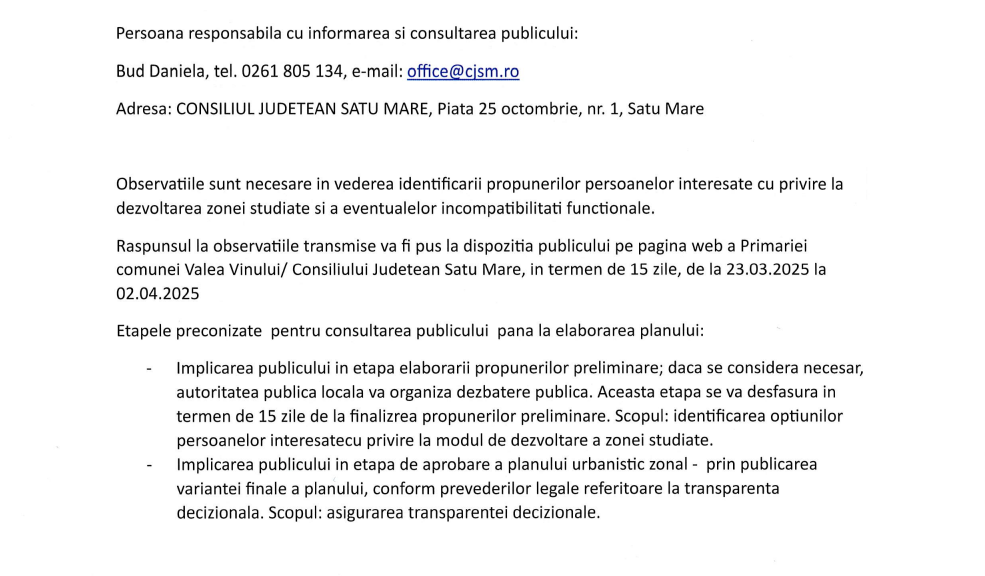 Persoana responsabila cu informarea si consultarea publicului:

Bud Daniela, tel. 0261 805 134, e-mail: office@cjsm.ro

Adresa: CONSILIUL JUDETEAN SATU MARE, Piata 25 octombrie, nr. 1, Satu Mare

Observatiile sunt necesare in vederea identificarii propunerilor persoanelor interesate cu privire la dezvoltarea zonei studiate si a eventualelor incompatibilitati functionale.

Raspunsul la observatiile transmise va fi pus la dispozitia publicului pe pagina web a Primariei comunei Valea Vinului/ Consiliului Judetean Satu Mare, in termen de 15 zile, de la 23.03.2025 la 02.04.2025

Etapele preconizate pentru consultarea publicului pana la elaborarea planului:

- Implicarea publicului in etapa elaborarii propunerilor preliminare; daca se considera necesar, autoritatea publica locala va organiza dezbatere publica. Aceasta etapa se va desfasura in termen de 15 zile de la finalizrea propunerilor preliminare. Scopul: identificarea optiunilor persoanelor interesatecu privire la modul de dezvoltare a zonei studiate.
- Implicarea publicului in etapa de aprobare a planului urbanistic zonal - prin publicarea variantei finale a planului, conform prevederilor legale referitoare la transparenta decizionala. Scopul: asigurarea transparentei decizionale.